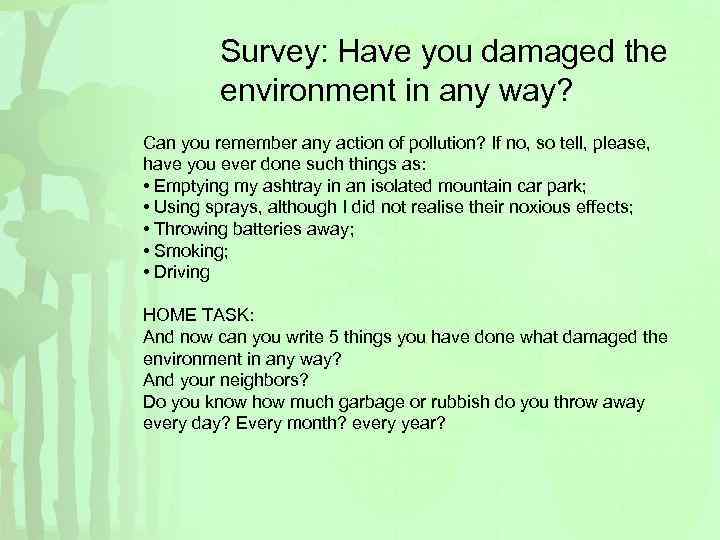 Survey: Have you damaged the environment in any way?

Can you remember any action of pollution? If no, so tell, please, have you ever done such things as:
• Emptying my ashtray in an isolated mountain car park;
• Using sprays, although I did not realise their noxious effects;
• Throwing batteries away;
• Smoking;
• Driving

HOME TASK:
And now can you write 5 things you have done what damaged the environment in any way?
And your neighbors?
Do you know how much garbage or rubbish do you throw away every day? Every month? every year?